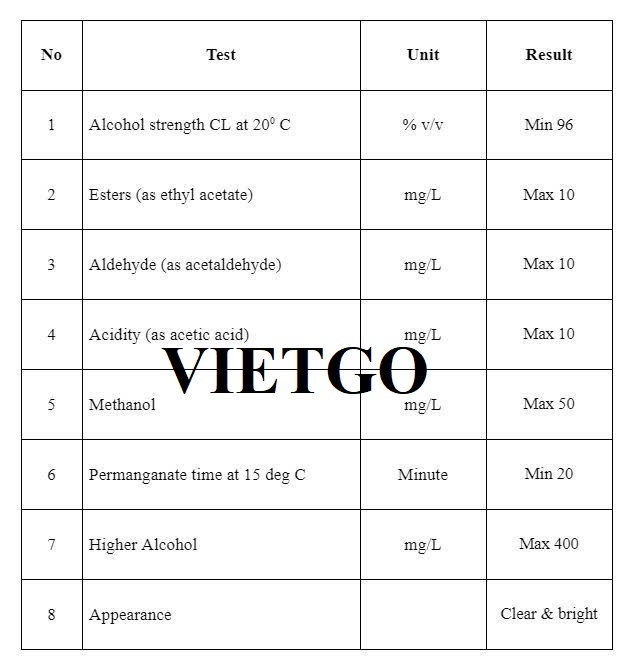 | No | Test | Unit | Result |
|---|---|---|---|
| 1 | Alcohol strength CL at $20^0$ C | % v/v | Min 96 |
| 2 | Esters (as ethyl acetate) | mg/L | Max 10 |
| 3 | Aldehyde (as acetaldehyde) | mg/L | Max 10 |
| 4 | Acidity (as acetic acid) | mg/L | Max 10 |
| 5 | Methanol | mg/L | Max 50 |
| 6 | Permanganate time at 15 deg C | Minute | Min 20 |
| 7 | Higher Alcohol | mg/L | Max 400 |
| 8 | Appearance | | Clear & bright |

VIETGO